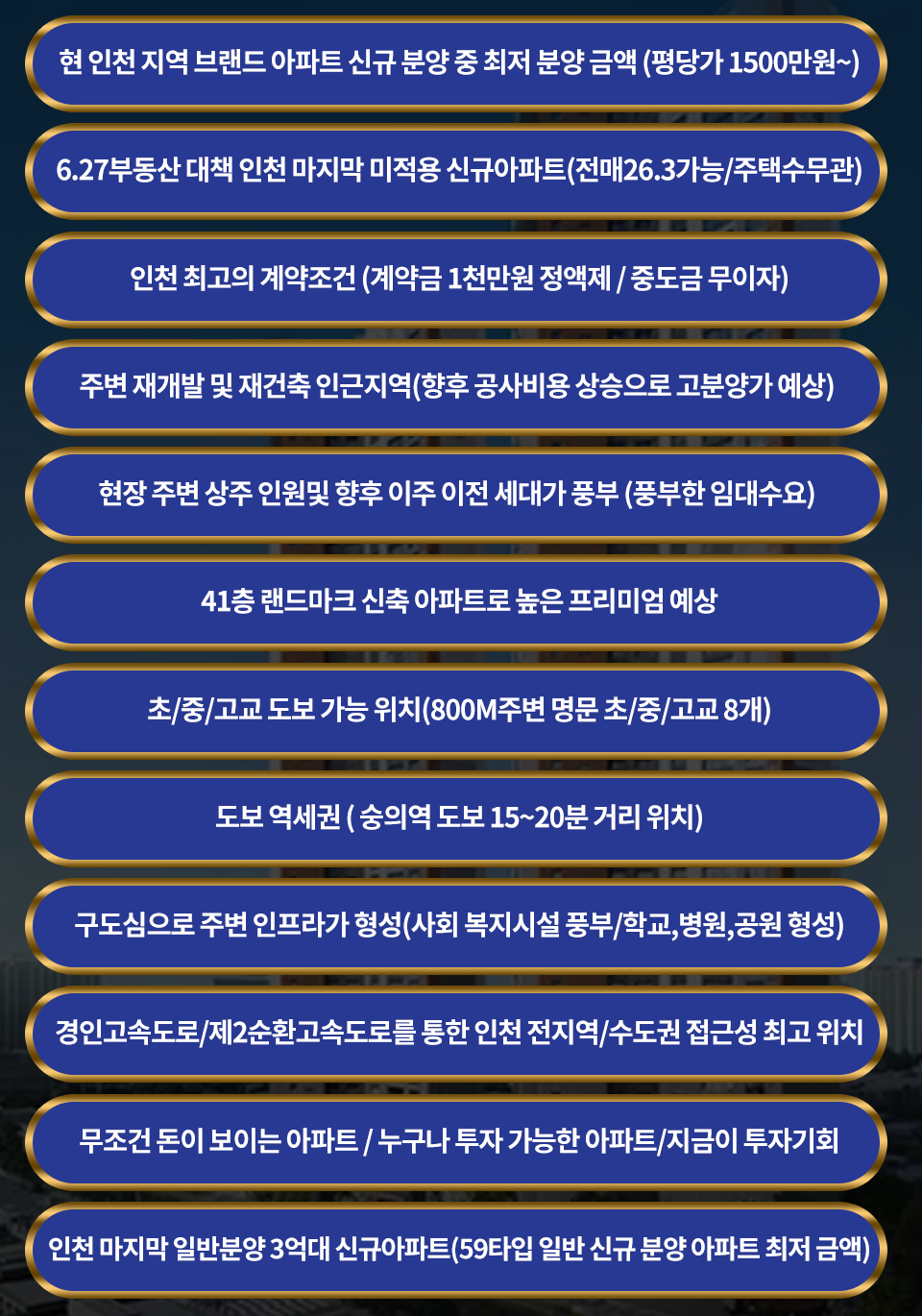 현 인천 지역 브랜드 아파트 신규 분양 중 최저 분양 금액 (평당가 1500만원~)

6.27부동산 대책 인천 마지막 미적용 신규아파트(전매26.3가능/주택수무관)

인천 최고의 계약조건 (계약금 1천만원 정액제 / 중도금 무이자)

주변 재개발 및 재건축 인근지역(향후 공사비용 상승으로 고분양가 예상)

현장 주변 상주 인원및 향후 이주 이전 세대가 풍부 (풍부한 임대수요)

41층 랜드마크 신축 아파트로 높은 프리미엄 예상

초/중/고교 도보 가능 위치(800M주변 명문 초/중/고교 8개)

도보 역세권 ( 숭의역 도보 15~20분 거리 위치)

구도심으로 주변 인프라가 형성(사회 복지시설 풍부/학교,병원,공원 형성)

경인고속도로/제2순환고속도로를 통한 인천 전지역/수도권 접근성 최고 위치

무조건 돈이 보이는 아파트 / 누구나 투자 가능한 아파트/지금이 투자기회

인천 마지막 일반분양 3억대 신규아파트(59타입 일반 신규 분양 아파트 최저 금액)